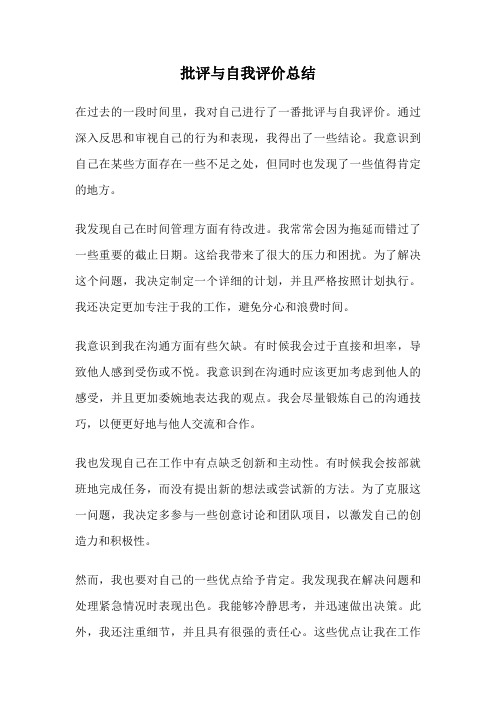 批评与自我评价总结

在过去的一段时间里，我对自己进行了一番批评与自我评价。通过深入反思和审视自己的行为和表现，我得出了一些结论。我意识到自己在某些方面存在一些不足之处，但同时也发现了一些值得肯定的地方。

我发现自己在时间管理方面有待改进。我常常会因为拖延而错过了一些重要的截止日期。这给我带来了很大的压力和困扰。为了解决这个问题，我决定制定一个详细的计划，并且严格按照计划执行。我还决定更加专注于我的工作，避免分心和浪费时间。

我意识到我在沟通方面有些欠缺。有时候我会过于直接和坦率，导致他人感到受伤或不悦。我意识到在沟通时应该更加考虑到他人的感受，并且更加委婉地表达我的观点。我会尽量锻炼自己的沟通技巧，以便更好地与他人交流和合作。

我也发现自己在工作中有点缺乏创新和主动性。有时候我会按部就班地完成任务，而没有提出新的想法或尝试新的方法。为了克服这一问题，我决定多参与一些创意讨论和团队项目，以激发自己的创造力和积极性。

然而，我也要对自己的一些优点给予肯定。我发现我在解决问题和处理紧急情况时表现出色。我能够冷静思考，并迅速做出决策。此外，我还注重细节，并且具有很强的责任心。这些优点让我在工作